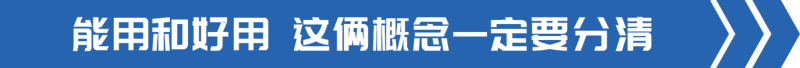 能用和好用 这俩概念一定要分清